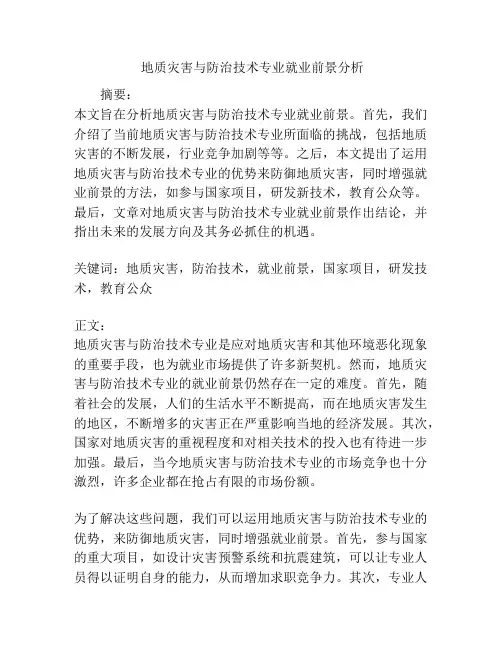 地质灾害与防治技术专业就业前景分析

摘要：

本文旨在分析地质灾害与防治技术专业就业前景。首先，我们介绍了当前地质灾害与防治技术专业所面临的挑战，包括地质灾害的不断发展，行业竞争加剧等等。之后，本文提出了运用地质灾害与防治技术专业的优势来防御地质灾害，同时增强就业前景的方法，如参与国家项目，研发新技术，教育公众等。最后，文章对地质灾害与防治技术专业就业前景作出结论，并指出未来的发展方向及其务必抓住的机遇。

关键词：地质灾害，防治技术，就业前景，国家项目，研发技术，教育公众

正文：

地质灾害与防治技术专业是应对地质灾害和其他环境恶化现象的重要手段，也为就业市场提供了许多新契机。然而，地质灾害与防治技术专业的就业前景仍然存在一定的难度。首先，随着社会的发展，人们的生活水平不断提高，而在地质灾害发生的地区，不断增多的灾害正在严重影响当地的经济发展。其次，国家对地质灾害的重视程度和对相关技术的投入也有待进一步加强。最后，当今地质灾害与防治技术专业的市场竞争也十分激烈，许多企业都在抢占有限的市场份额。

为了解决这些问题，我们可以运用地质灾害与防治技术专业的优势，来防御地质灾害，同时增强就业前景。首先，参与国家的重大项目，如设计灾害预警系统和抗震建筑，可以让专业人员得以证明自身的能力，从而增加求职竞争力。其次，专业人